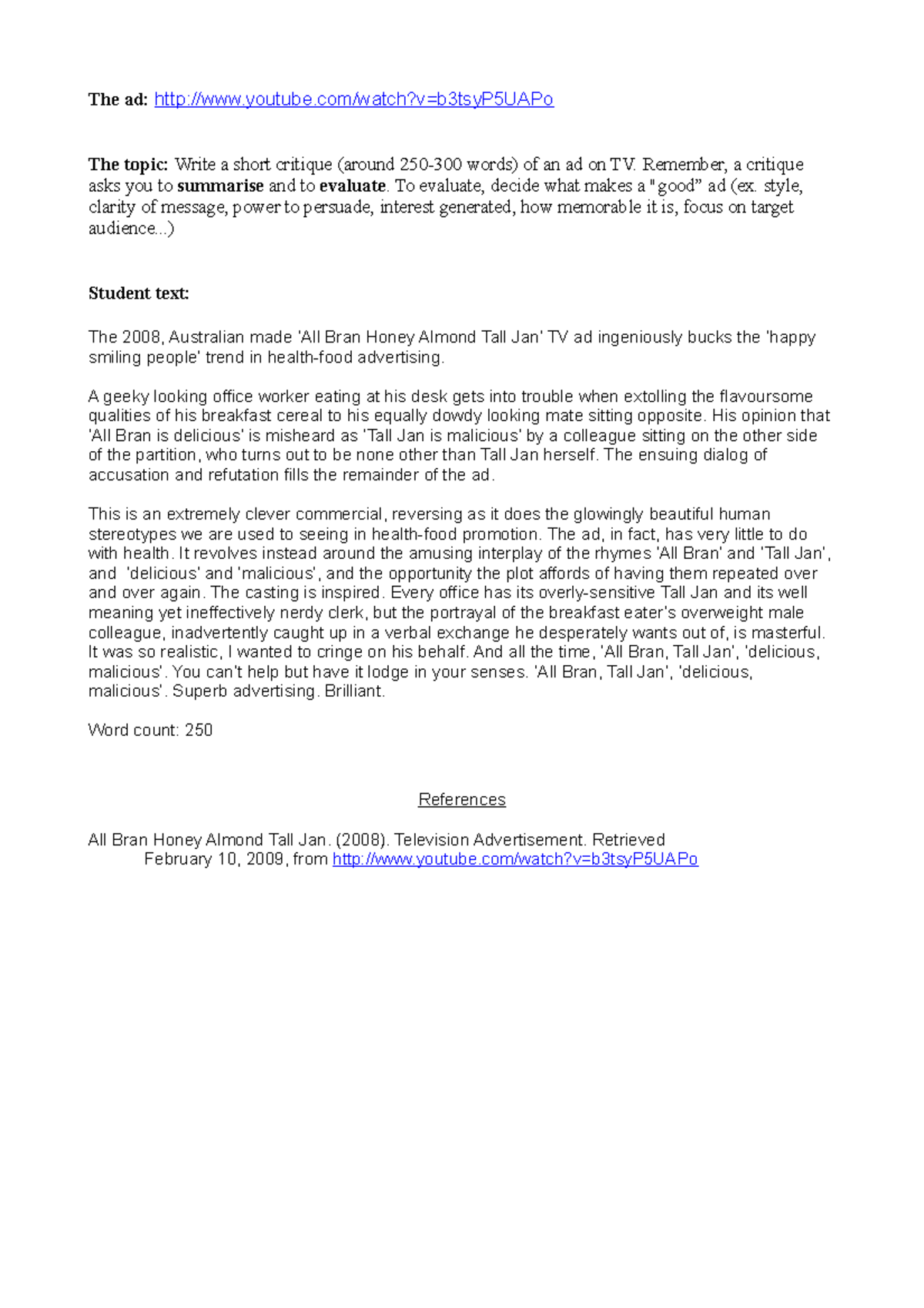 The ad: http://www.youtube.com/watch?v=b3tsyP5UAPo

The topic: Write a short critique (around 250-300 words) of an ad on TV. Remember, a critique asks you to summarise and to evaluate. To evaluate, decide what makes a "good" ad (ex. style, clarity of message, power to persuade, interest generated, how memorable it is, focus on target audience...)

Student text:

The 2008, Australian made 'All Bran Honey Almond Tall Jan' TV ad ingeniously bucks the 'happy smiling people' trend in health-food advertising.

A geeky looking office worker eating at his desk gets into trouble when extolling the flavoursome qualities of his breakfast cereal to his equally dowdy looking mate sitting opposite. His opinion that 'All Bran is delicious' is misheard as 'Tall Jan is malicious' by a colleague sitting on the other side of the partition, who turns out to be none other than Tall Jan herself. The ensuing dialog of accusation and refutation fills the remainder of the ad.

This is an extremely clever commercial, reversing as it does the glowingly beautiful human stereotypes we are used to seeing in health-food promotion. The ad, in fact, has very little to do with health. It revolves instead around the amusing interplay of the rhymes 'All Bran' and 'Tall Jan', and 'delicious' and 'malicious', and the opportunity the plot affords of having them repeated over and over again. The casting is inspired. Every office has its overly-sensitive Tall Jan and its well meaning yet ineffectively nerdy clerk, but the portrayal of the breakfast eater's overweight male colleague, inadvertently caught up in a verbal exchange he desperately wants out of, is masterful. It was so realistic, I wanted to cringe on his behalf. And all the time, 'All Bran, Tall Jan', 'delicious, malicious'. You can't help but have it lodge in your senses. 'All Bran, Tall Jan', 'delicious, malicious'. Superb advertising. Brilliant.

Word count: 250

References

All Bran Honey Almond Tall Jan. (2008). Television Advertisement. Retrieved February 10, 2009, from http://www.youtube.com/watch?v=b3tsyP5UAPo